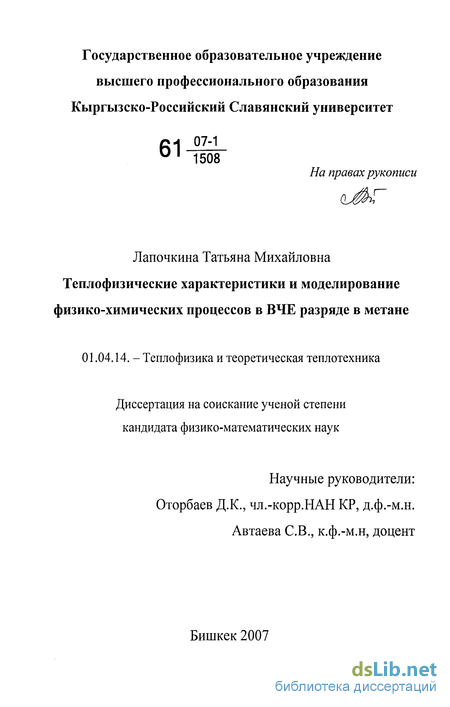 Государственное образовательное учреждение
высшего профессионального образования
Кыргызско-Российский Славянский университет

61 $\frac{07-1}{1508}$

На правах рукописи

Лапочкина Татьяна Михайловна
Теплофизические характеристики и моделирование
физико-химических процессов в ВЧЕ разряде в метане

01.04.14. – Теплофизика и теоретическая теплотехника

Диссертация на соискание ученой степени
кандидата физико-математических наук

Научные руководители:
Оторбаев Д.К., чл.-корр.НАН КР, д.ф.-м.н.
Автаева С.В., к.ф.-м.н, доцент

Бишкек 2007

dsLib.net
библиотека диссертаций